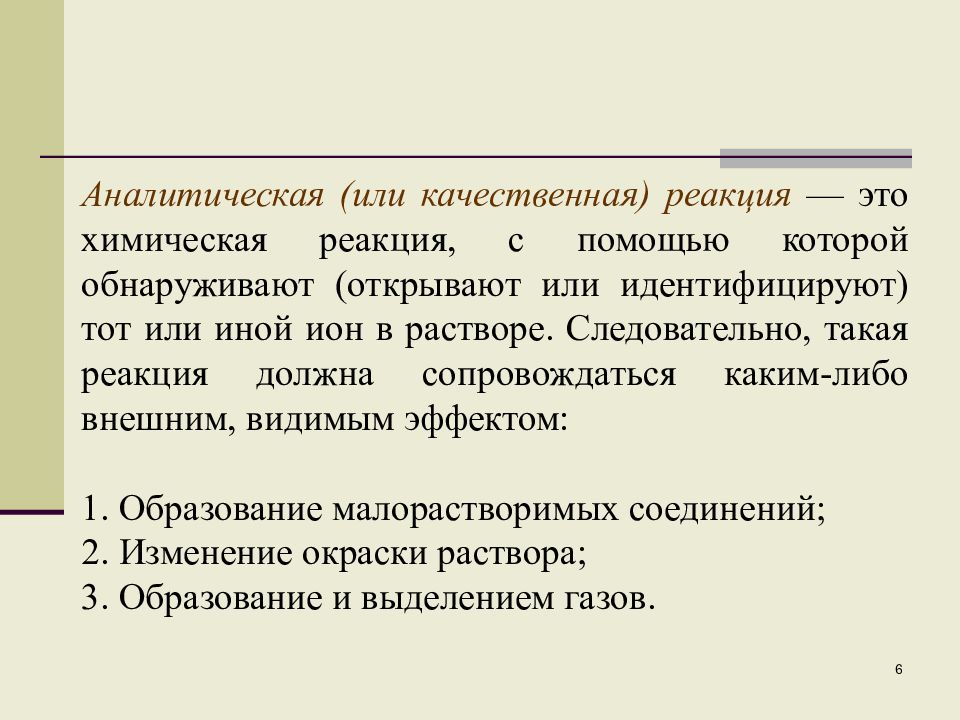 Аналитическая (или качественная) реакция — это химическая реакция, с помощью которой обнаруживают (открывают или идентифицируют) тот или иной ион в растворе. Следовательно, такая реакция должна сопровождаться каким-либо внешним, видимым эффектом:

1. Образование малорастворимых соединений;
2. Изменение окраски раствора;
3. Образование и выделением газов.

6